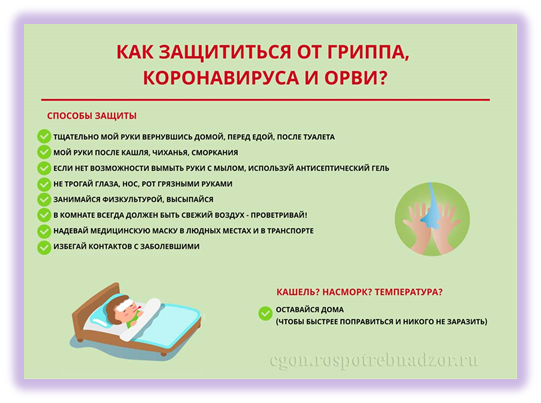 КАК ЗАЩИТИТЬСЯ ОТ ГРИППА, КОРОНАВИРУСА И ОРВИ?

СПОСОБЫ ЗАЩИТЫ

ТЩАТЕЛЬНО МОЙ РУКИ ВЕРНУВШИСЬ ДОМОЙ, ПЕРЕД ЕДОЙ, ПОСЛЕ ТУАЛЕТА

МОЙ РУКИ ПОСЛЕ КАШЛЯ, ЧИХАНЬЯ, СМОРКАНИЯ

ЕСЛИ НЕТ ВОЗМОЖНОСТИ ВЫМЫТЬ РУКИ С МЫЛОМ, ИСПОЛЬЗУЙ АНТИСЕПТИЧЕСКИЙ ГЕЛЬ

НЕ ТРОГАЙ ГЛАЗА, НОС, РОТ ГРЯЗНЫМИ РУКАМИ

ЗАНИМАЙСЯ ФИЗКУЛЬТУРОЙ, ВЫСЫПАЙСЯ

В КОМНАТЕ ВСЕГДА ДОЛЖЕН БЫТЬ СВЕЖИЙ ВОЗДУХ - ПРОВЕТРИВАЙ!

НАДЕВАЙ МЕДИЦИНСКУЮ МАСКУ В ЛЮДНЫХ МЕСТАХ И В ТРАНСПОРТЕ

ИЗБЕГАЙ КОНТАКТОВ С ЗАБОЛЕВШИМИ

КАШЕЛЬ? НАСМОРК? ТЕМПЕРАТУРА?

ОСТАВАЙСЯ ДОМА
(ЧТОБЫ БЫСТРЕЕ ПОПРАВИТЬСЯ И НИКОГО НЕ ЗАРАЗИТЬ)

cgon.rospotrebnadzor.ru